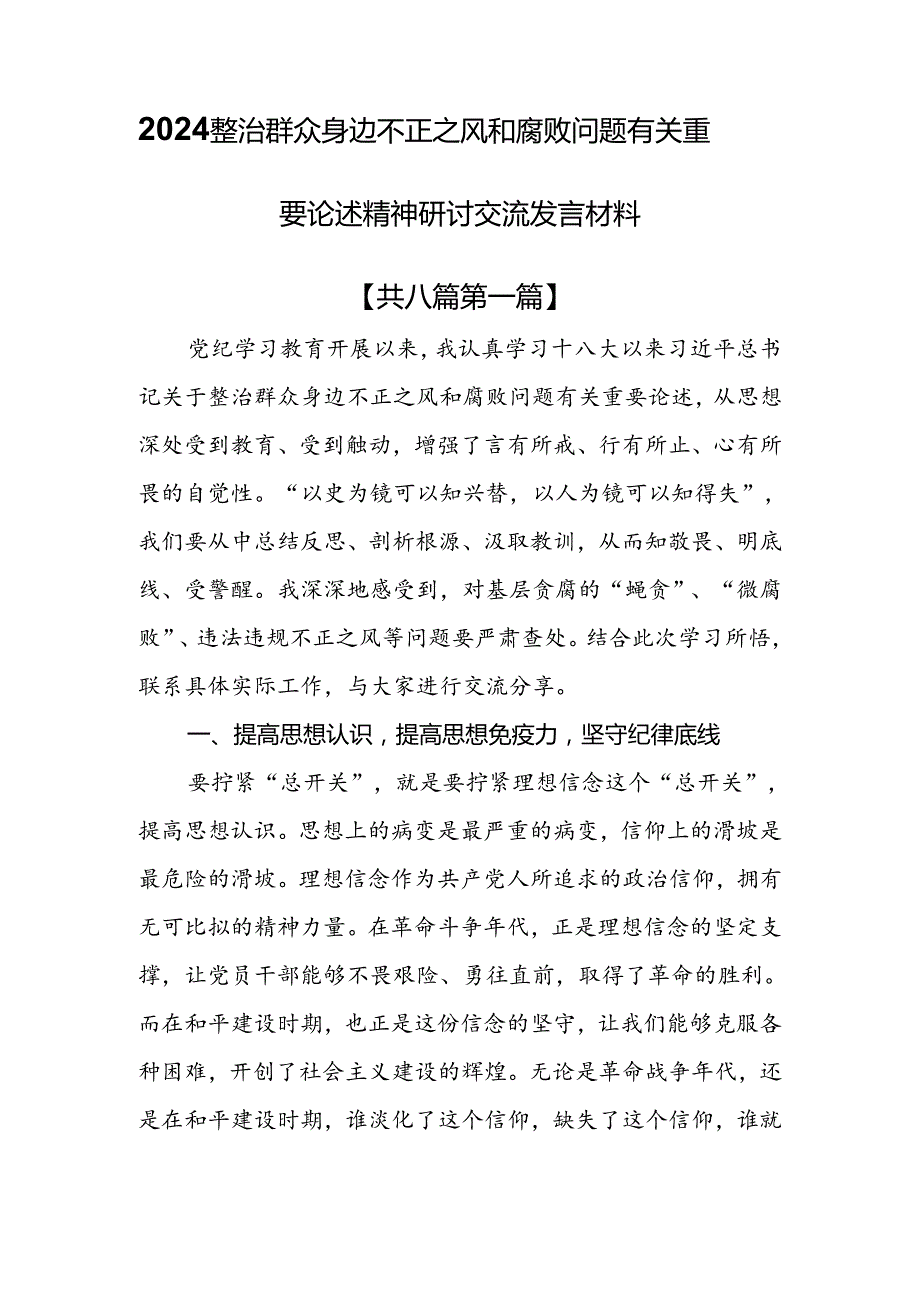 2024整治群众身边不正之风和腐败问题有关重要论述精神研讨交流发言材料

【共八篇第一篇】

党纪学习教育开展以来，我认真学习十八大以来习近平总书记关于整治群众身边不正之风和腐败问题有关重要论述，从思想深处受到教育、受到触动，增强了言有所戒、行有所止、心有所畏的自觉性。“以史为镜可以知兴替，以人为镜可以知得失”，我们要从中总结反思、剖析根源、汲取教训，从而知敬畏、明底线、受警醒。我深深地感受到，对基层贪腐的“蝇贪”、“微腐败”、违法违规不正之风等问题要严肃查处。结合此次学习所悟，联系具体实际工作，与大家进行交流分享。

一、提高思想认识，提高思想免疫力，坚守纪律底线

要拧紧“总开关”，就是要拧紧理想信念这个“总开关”，提高思想认识。思想上的病变是最严重的病变，信仰上的滑坡是最危险的滑坡。理想信念作为共产党人所追求的政治信仰，拥有无可比拟的精神力量。在革命斗争年代，正是理想信念的坚定支撑，让党员干部能够不畏艰险、勇往直前，取得了革命的胜利。而在和平建设时期，也正是这份信念的坚守，让我们能够克服各种困难，开创了社会主义建设的辉煌。无论是革命战争年代，还是在和平建设时期，谁淡化了这个信仰，缺失了这个信仰，谁就